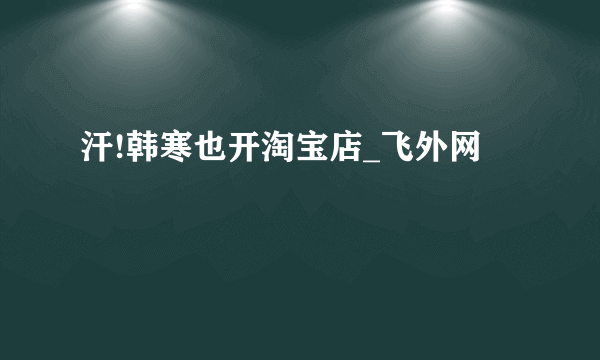 汗!韩寒也开淘宝店_飞外网